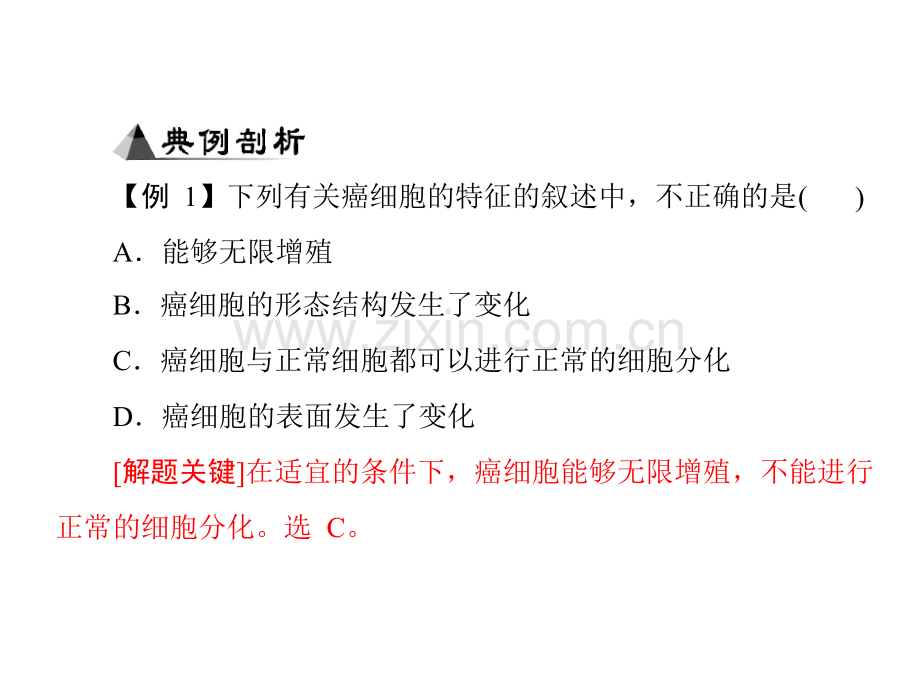 典例剖析

【例 1】下列有关癌细胞的特征的叙述中，不正确的是(　　)

A．能够无限增殖

B．癌细胞的形态结构发生了变化

C．癌细胞与正常细胞都可以进行正常的细胞分化

D．癌细胞的表面发生了变化

[解题关键]在适宜的条件下，癌细胞能够无限增殖，不能进行正常的细胞分化。选 C。

www.zixin.com.cn